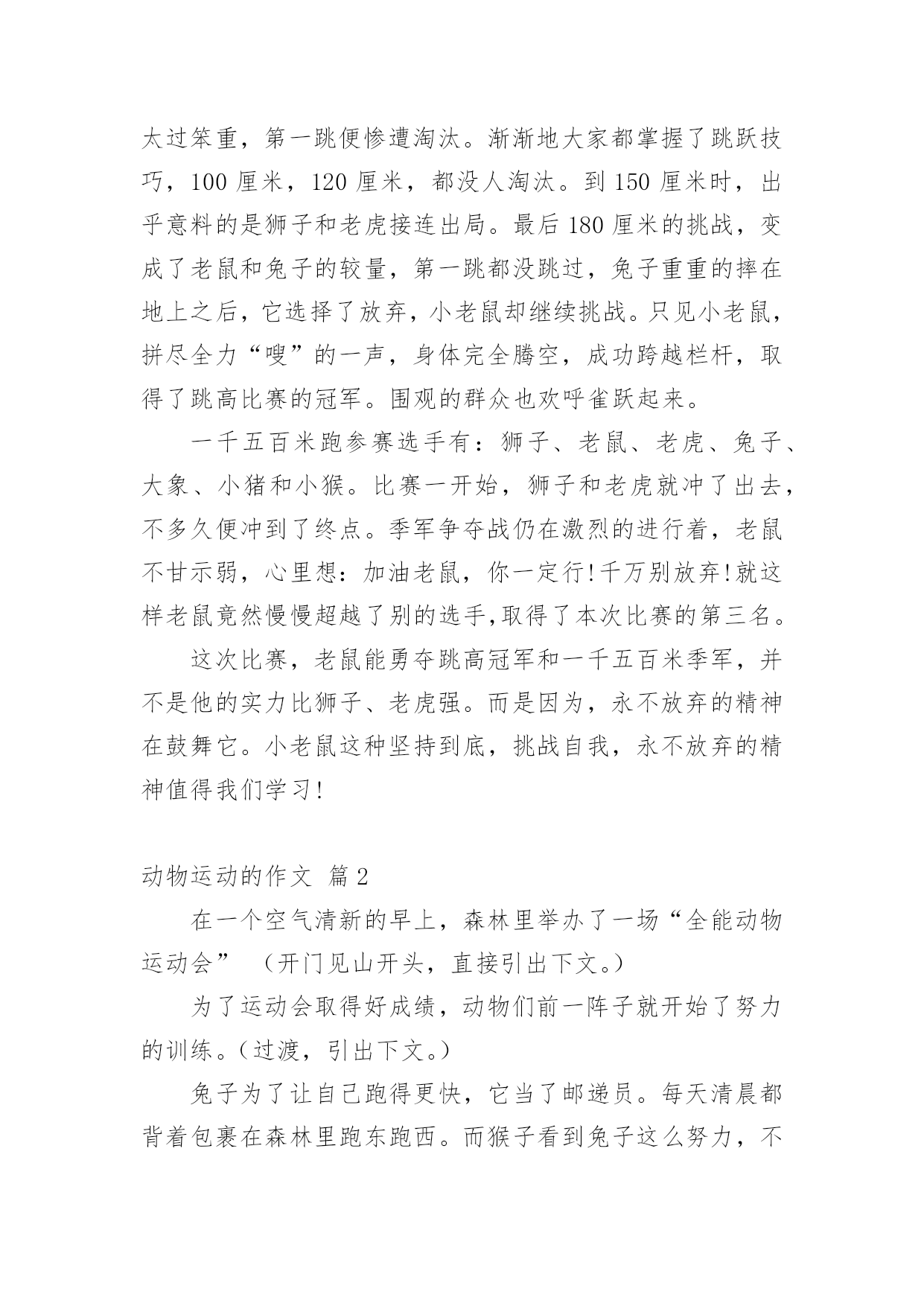 太过笨重，第一跳便惨遭淘汰。渐渐地大家都掌握了跳跃技巧，100 厘米，120 厘米，都没人淘汰。到 150 厘米时，出乎意料的是狮子和老虎接连出局。最后 180 厘米的挑战，变成了老鼠和兔子的较量，第一跳都没跳过，兔子重重的摔在地上之后，它选择了放弃，小老鼠却继续挑战。只见小老鼠，拼尽全力“嗖”的一声，身体完全腾空，成功跨越栏杆，取得了跳高比赛的冠军。围观的群众也欢呼雀跃起来。

一千五百米跑参赛选手有：狮子、老鼠、老虎、兔子、大象、小猪和小猴。比赛一开始，狮子和老虎就冲了出去，不多久便冲到了终点。季军争夺战仍在激烈的进行着，老鼠不甘示弱，心里想：加油老鼠，你一定行!千万别放弃!就这样老鼠竟然慢慢超越了别的选手,取得了本次比赛的第三名。

这次比赛，老鼠能勇夺跳高冠军和一千五百米季军，并不是他的实力比狮子、老虎强。而是因为，永不放弃的精神在鼓舞它。小老鼠这种坚持到底，挑战自我，永不放弃的精神值得我们学习!

动物运动的作文 篇 2

在一个空气清新的早上，森林里举办了一场“全能动物运动会” （开门见山开头，直接引出下文。）

为了运动会取得好成绩，动物们前一阵子就开始了努力的训练。（过渡，引出下文。）

兔子为了让自己跑得更快，它当了邮递员。每天清晨都背着包裹在森林里跑东跑西。而猴子看到兔子这么努力，不